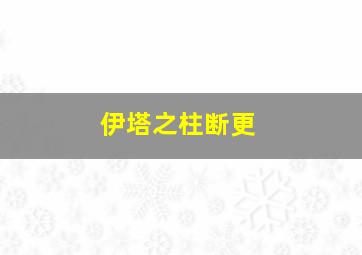 伊塔之柱断更